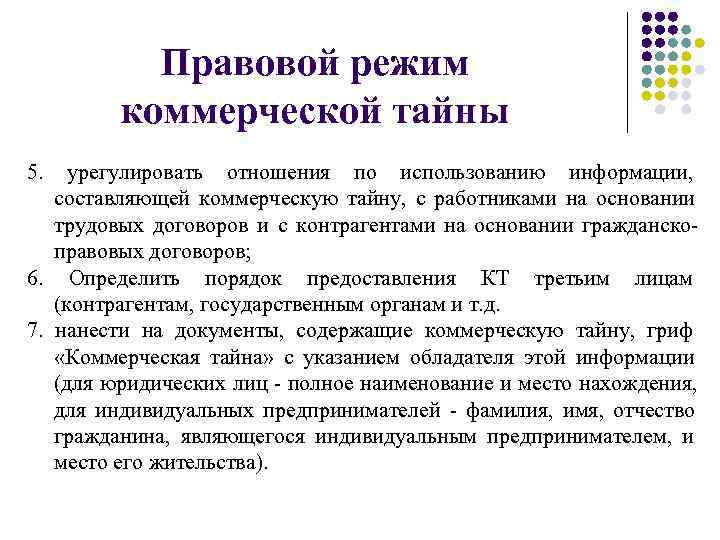 Правовой режим коммерческой тайны

5. урегулировать отношения по использованию информации, составляющей коммерческую тайну, с работниками на основании трудовых договоров и с контрагентами на основании гражданско-правовых договоров;
6. Определить порядок предоставления КТ третьим лицам (контрагентам, государственным органам и т.д.
7. нанести на документы, содержащие коммерческую тайну, гриф «Коммерческая тайна» с указанием обладателя этой информации (для юридических лиц - полное наименование и место нахождения, для индивидуальных предпринимателей - фамилия, имя, отчество гражданина, являющегося индивидуальным предпринимателем, и место его жительства).